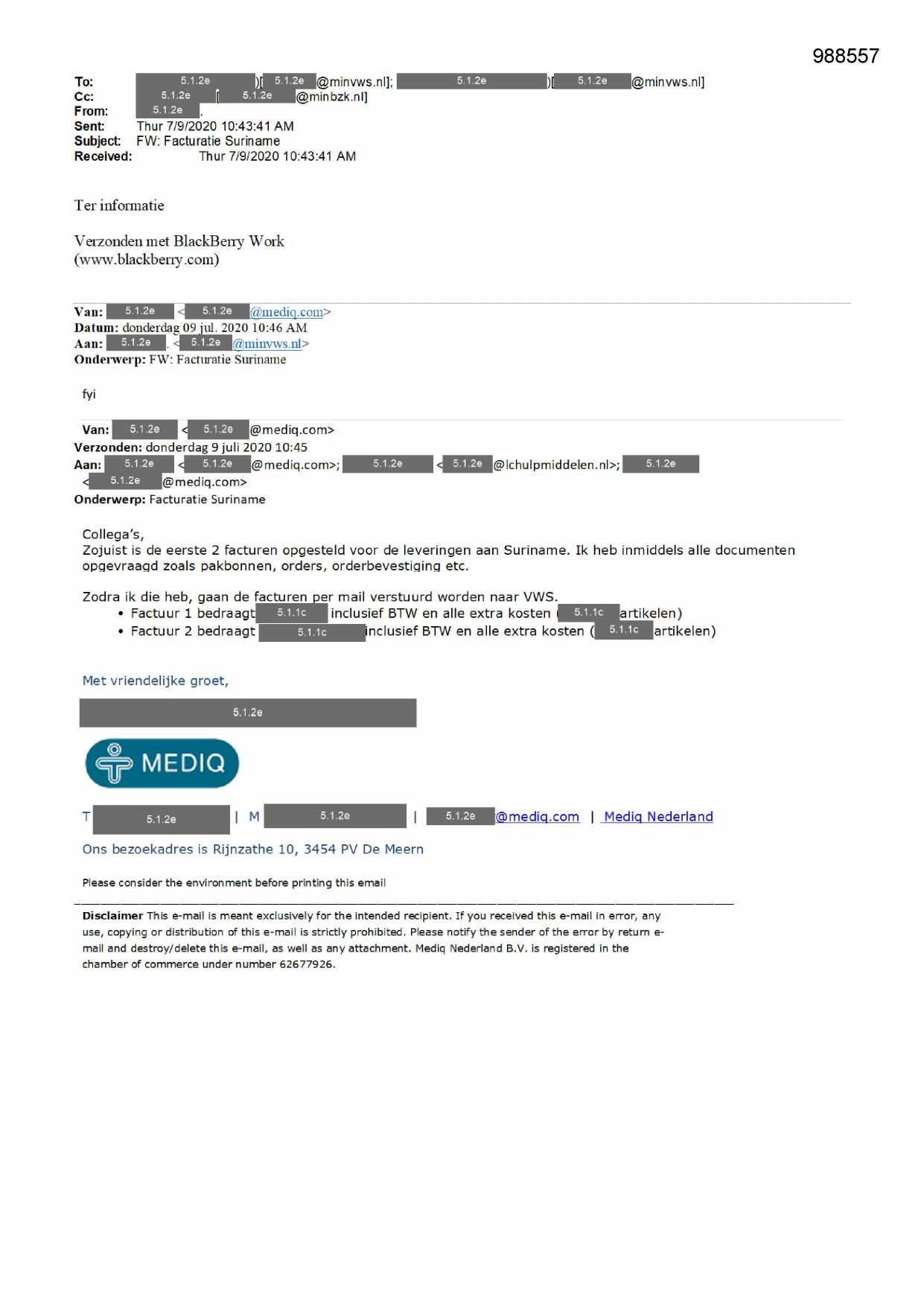 988557

To: 5.1.2e )[ 5.1.2e @minvws.nl]; 5.1.2e )[ 5.1.2e @minvws.nl]
Cc: 5.1.2e [ 5.1.2e @minbzk.nl]
From: 5.1.2e .
Sent: Thur 7/9/2020 10:43:41 AM
Subject: FW: Facturatie Suriname
Received: Thur 7/9/2020 10:43:41 AM

Ter informatie

Verzonden met BlackBerry Work
(www.blackberry.com)

Van: 5.1.2e < 5.1.2e @mediq.com>
Datum: donderdag 09 jul. 2020 10:46 AM
Aan: 5.1.2e . < 5.1.2e @minvws.nl>
Onderwerp: FW: Facturatie Suriname

fyi

Van: 5.1.2e < 5.1.2e @mediq.com>
Verzonden: donderdag 9 juli 2020 10:45
Aan: 5.1.2e < 5.1.2e @mediq.com>; 5.1.2e < 5.1.2e @lchulpmiddelen.nl>; 5.1.2e < 5.1.2e @mediq.com>
Onderwerp: Facturatie Suriname

Collega's,
Zojuist is de eerste 2 facturen opgesteld voor de leveringen aan Suriname. Ik heb inmiddels alle documenten opgevraagd zoals pakbonnen, orders, orderbevestiging etc.

Zodra ik die heb, gaan de facturen per mail verstuurd worden naar VWS.
• Factuur 1 bedraagt 5.1.1c inclusief BTW en alle extra kosten ( 5.1.1c artikelen)
• Factuur 2 bedraagt 5.1.1c inclusief BTW en alle extra kosten ( 5.1.1c artikelen)

Met vriendelijke groet,

5.1.2e

MEDIQ

T 5.1.2e | M 5.1.2e | 5.1.2e @mediq.com | Mediq Nederland

Ons bezoekadres is Rijnzathe 10, 3454 PV De Meern

Please consider the environment before printing this email

Disclaimer This e-mail is meant exclusively for the intended recipient. If you received this e-mail in error, any use, copying or distribution of this e-mail is strictly prohibited. Please notify the sender of the error by return e-mail and destroy/delete this e-mail, as well as any attachment. Mediq Nederland B.V. is registered in the chamber of commerce under number 62677926.